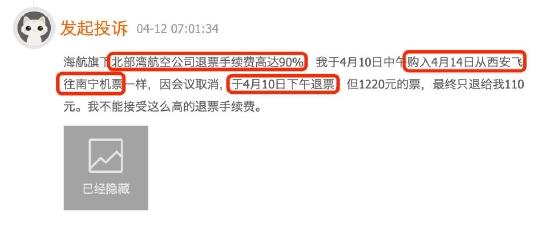 发起投诉 04-12 07:01:34

海航旗下北部湾航空公司退票手续费高达90% 我于4月10日中午购入4月14日从西安飞往南宁机票一样，因会议取消，于4月10日下午退票 但1220元的票，最终只退给我110元。我不能接受这么高的退票手续费。

已经隐藏